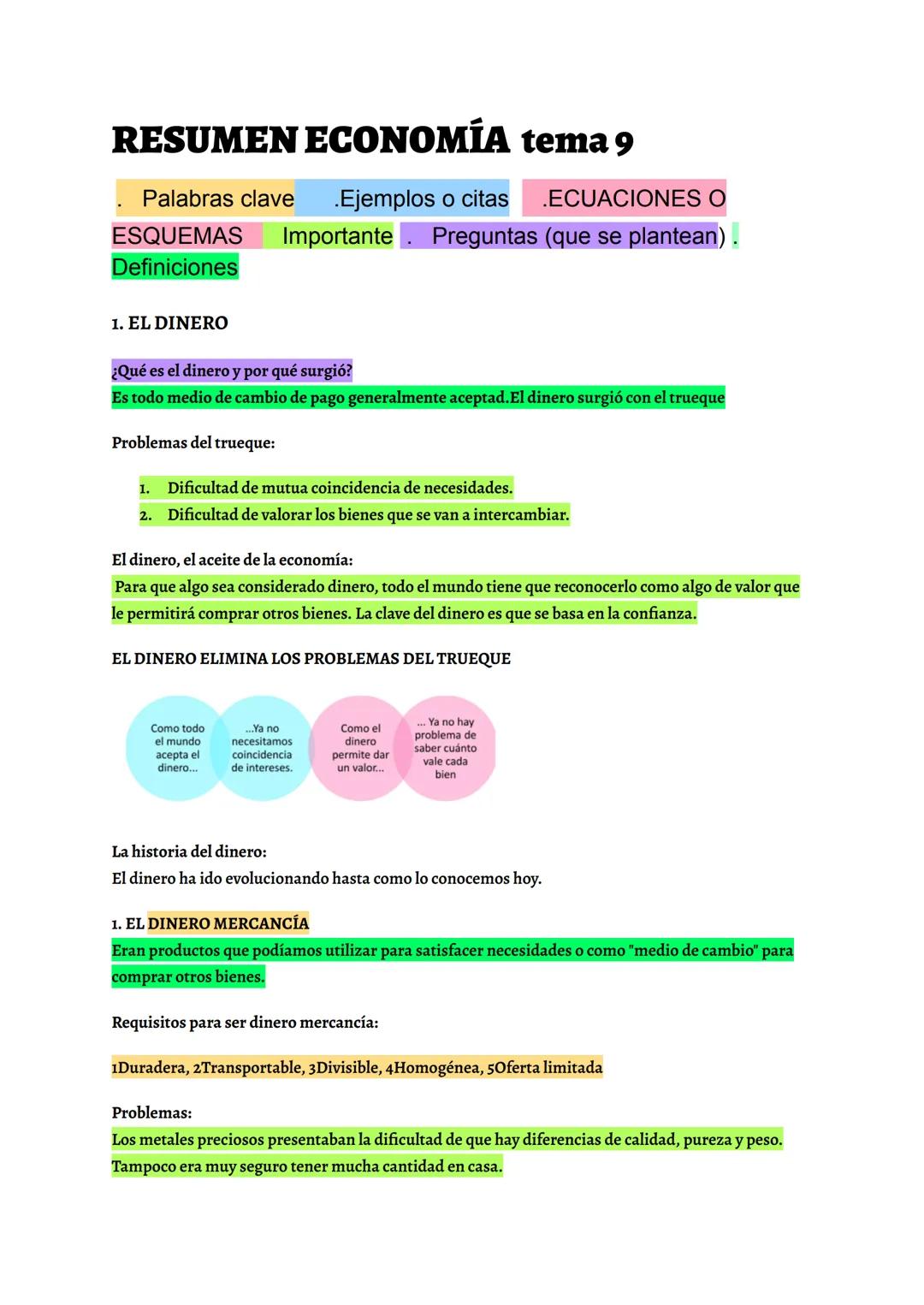 RESUMEN ECONOMÍA tema 9

. Palabras clave .Ejemplos o citas .ECUACIONES O ESQUEMAS Importante . Preguntas (que se plantean) . Definiciones

1. EL DINERO

¿Qué es el dinero y por qué surgió?
Es todo medio de cambio de pago generalmente aceptad.El dinero surgió con el trueque

Problemas del trueque:

1. Dificultad de mutua coincidencia de necesidades.
2. Dificultad de valorar los bienes que se van a intercambiar.

El dinero, el aceite de la economía:
Para que algo sea considerado dinero, todo el mundo tiene que reconocerlo como algo de valor que le permitirá comprar otros bienes. La clave del dinero es que se basa en la confianza.

EL DINERO ELIMINA LOS PROBLEMAS DEL TRUEQUE

Como todo el mundo acepta el dinero...

...Ya no necesitamos coincidencia de intereses.

Como el dinero permite dar un valor...

... Ya no hay problema de saber cuánto vale cada bien

La historia del dinero:
El dinero ha ido evolucionando hasta como lo conocemos hoy.

1. EL DINERO MERCANCÍA
Eran productos que podíamos utilizar para satisfacer necesidades o como "medio de cambio" para comprar otros bienes.

Requisitos para ser dinero mercancía:

1Duradera, 2Transportable, 3Divisible, 4Homogénea, 5Oferta limitada

Problemas:
Los metales preciosos presentaban la dificultad de que hay diferencias de calidad, pureza y peso. Tampoco era muy seguro tener mucha cantidad en casa.